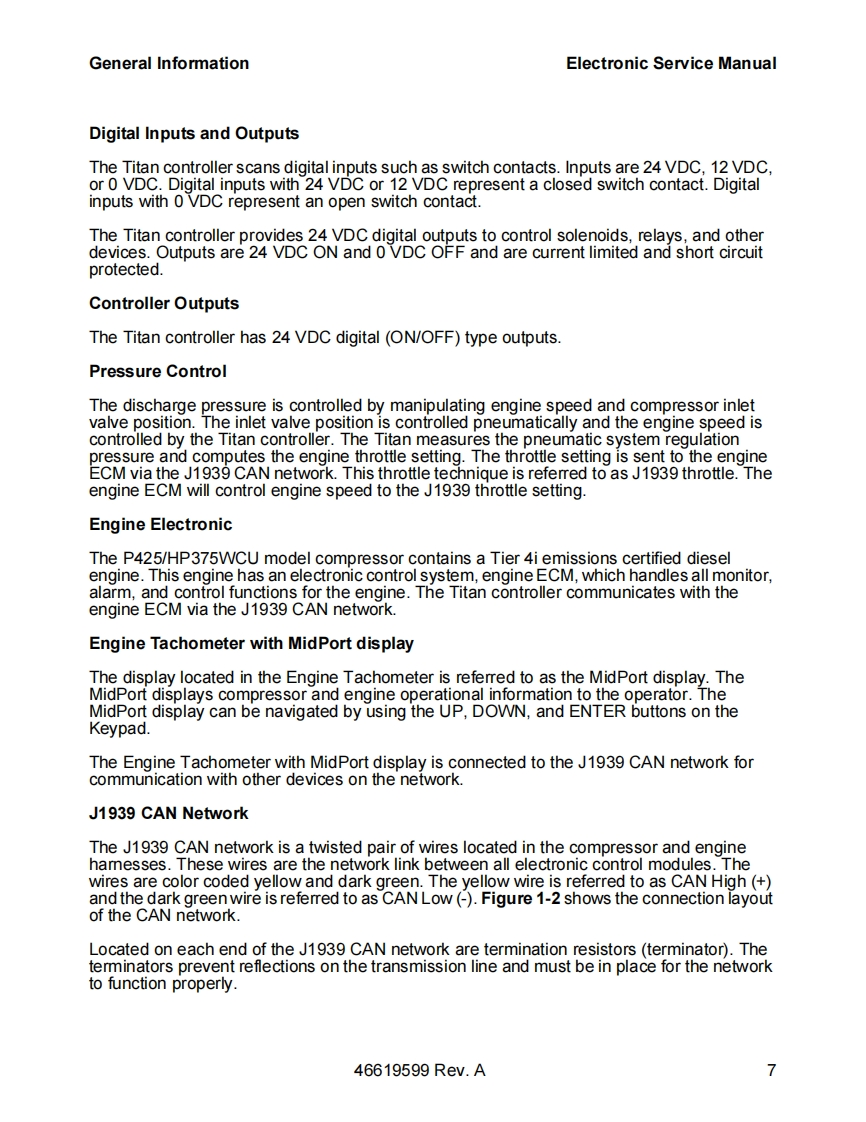 General Information

Electronic Service Manual

Digital Inputs and Outputs

The Titan controller scans digital inputs such as switch contacts. Inputs are 24 VDC, 12 VDC, or 0 VDC. Digital inputs with 24 VDC or 12 VDC represent a closed switch contact. Digital inputs with 0 VDC represent an open switch contact.

The Titan controller provides 24 VDC digital outputs to control solenoids, relays, and other devices. Outputs are 24 VDC ON and 0 VDC OFF and are current limited and short circuit protected.

Controller Outputs

The Titan controller has 24 VDC digital (ON/OFF) type outputs.

Pressure Control

The discharge pressure is controlled by manipulating engine speed and compressor inlet valve position. The inlet valve position is controlled pneumatically and the engine speed is controlled by the Titan controller. The Titan measures the pneumatic system regulation pressure and computes the engine throttle setting. The throttle setting is sent to the engine ECM via the J1939 CAN network. This throttle technique is referred to as J1939 throttle. The engine ECM will control engine speed to the J1939 throttle setting.

Engine Electronic

The P425/HP375WCU model compressor contains a Tier 4i emissions certified diesel engine. This engine has an electronic control system, engine ECM, which handles all monitor, alarm, and control functions for the engine. The Titan controller communicates with the engine ECM via the J1939 CAN network.

Engine Tachometer with MidPort display

The display located in the Engine Tachometer is referred to as the MidPort display. The MidPort displays compressor and engine operational information to the operator. The MidPort display can be navigated by using the UP, DOWN, and ENTER buttons on the Keypad.

The Engine Tachometer with MidPort display is connected to the J1939 CAN network for communication with other devices on the network.

J1939 CAN Network

The J1939 CAN network is a twisted pair of wires located in the compressor and engine harnesses. These wires are the network link between all electronic control modules. The wires are color coded yellow and dark green. The yellow wire is referred to as CAN High (+) and the dark green wire is referred to as CAN Low (-). Figure 1-2 shows the connection layout of the CAN network.

Located on each end of the J1939 CAN network are termination resistors (terminator). The terminators prevent reflections on the transmission line and must be in place for the network to function properly.

46619599 Rev. A

7